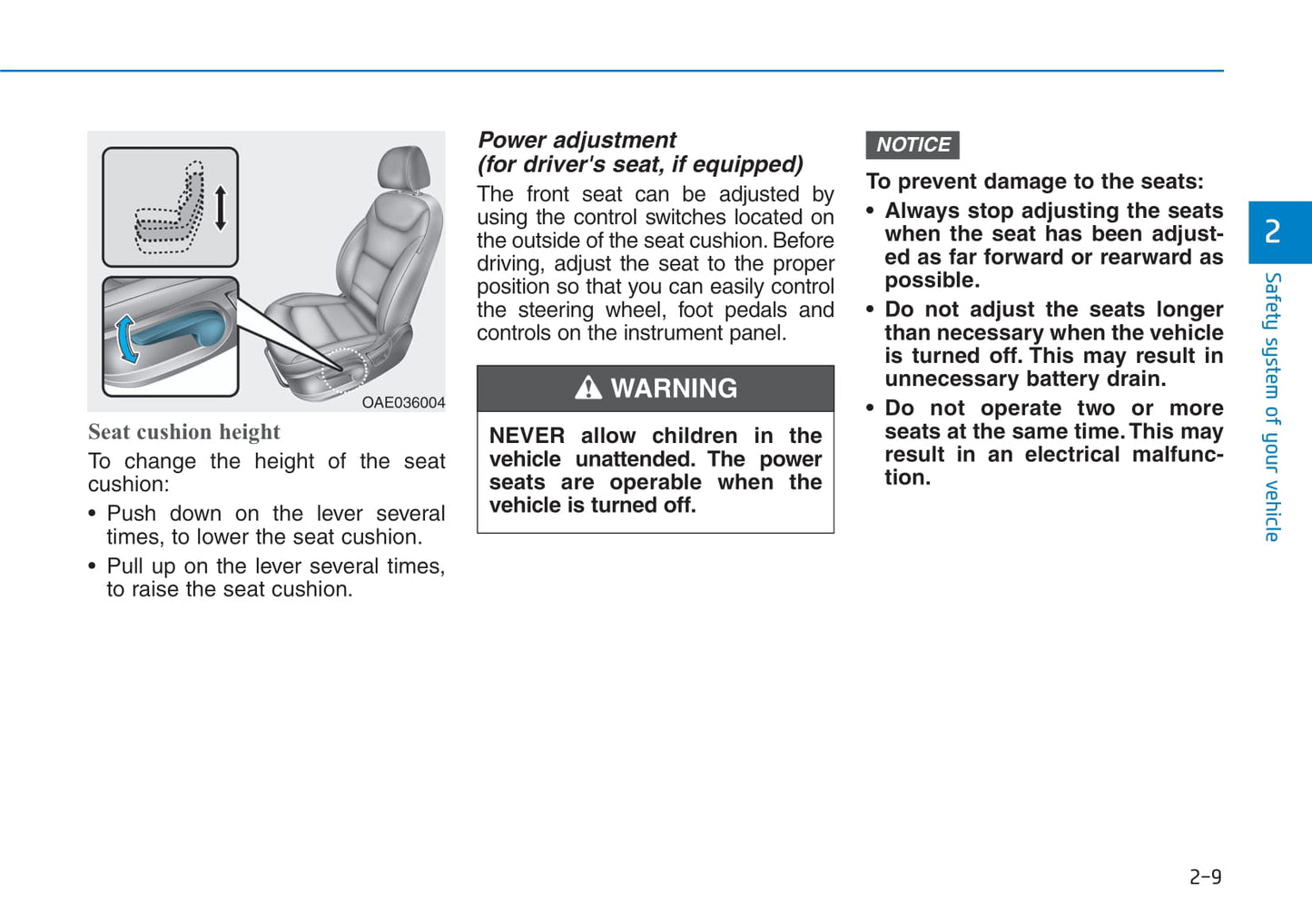 OAE036004

Seat cushion height

To change the height of the seat cushion:

• Push down on the lever several times, to lower the seat cushion.

• Pull up on the lever several times, to raise the seat cushion.

Power adjustment
(for driver's seat, if equipped)

The front seat can be adjusted by using the control switches located on the outside of the seat cushion. Before driving, adjust the seat to the proper position so that you can easily control the steering wheel, foot pedals and controls on the instrument panel.

WARNING

NEVER allow children in the vehicle unattended. The power seats are operable when the vehicle is turned off.

NOTICE

To prevent damage to the seats:

• Always stop adjusting the seats when the seat has been adjusted as far forward or rearward as possible.

• Do not adjust the seats longer than necessary when the vehicle is turned off. This may result in unnecessary battery drain.

• Do not operate two or more seats at the same time. This may result in an electrical malfunction.

2

Safety system of your vehicle

2-9